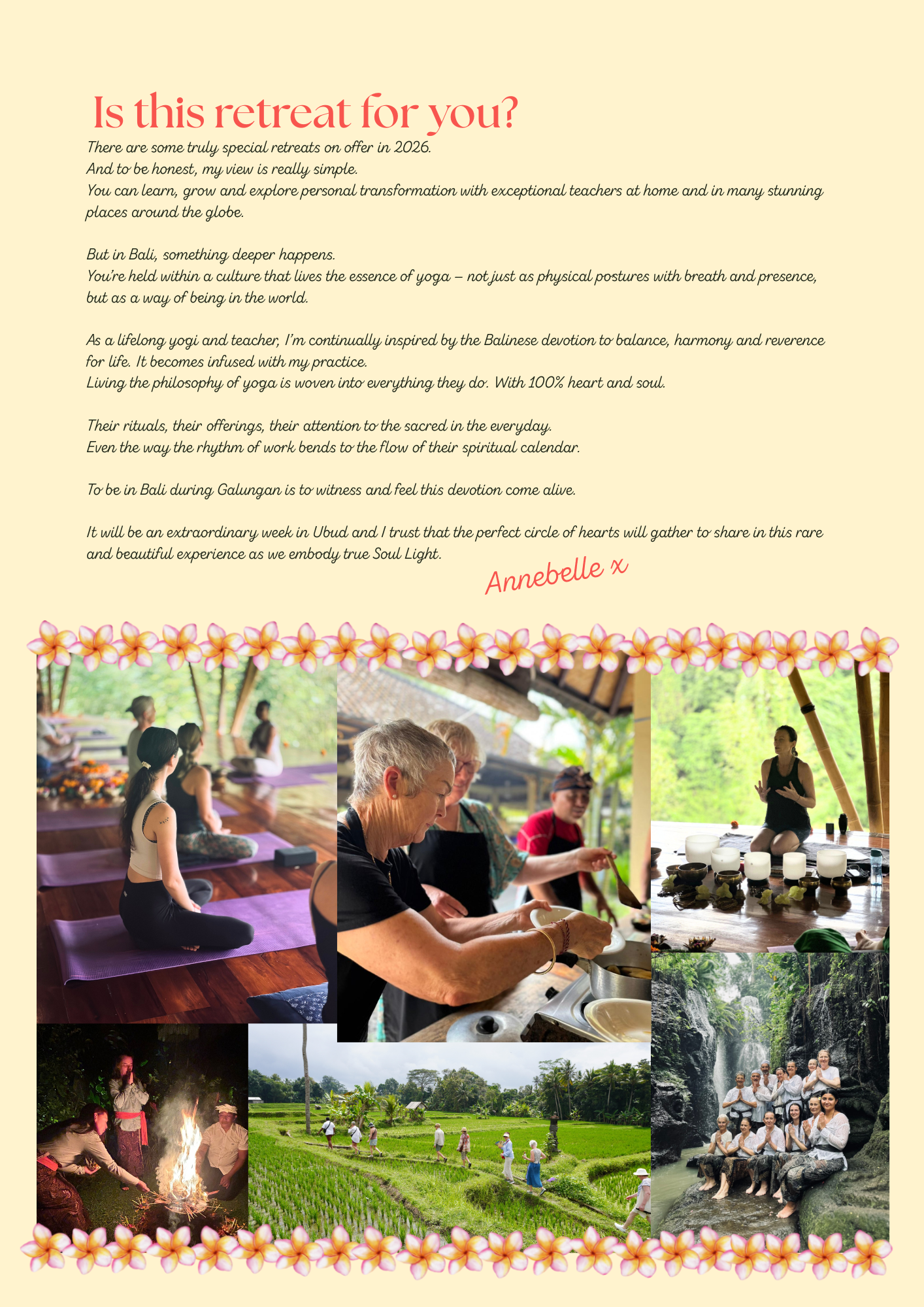 Is this retreat for you?

There are some truly special retreats on offer in 2026.
And to be honest, my view is really simple.
You can learn, grow and explore personal transformation with exceptional teachers at home and in many stunning places around the globe.

But in Bali, something deeper happens.
You're held within a culture that lives the essence of yoga – not just as physical postures with breath and presence, but as a way of being in the world.

As a lifelong yogi and teacher, I'm continually inspired by the Balinese devotion to balance, harmony and reverence for life. It becomes infused with my practice.
Living the philosophy of yoga is woven into everything they do. With 100% heart and soul.

Their rituals, their offerings, their attention to the sacred in the everyday.
Even the way the rhythm of work bends to the flow of their spiritual calendar.

To be in Bali during Galungan is to witness and feel this devotion come alive.

It will be an extraordinary week in Ubud and I trust that the perfect circle of hearts will gather to share in this rare and beautiful experience as we embody true Soul Light.

Annebelle x